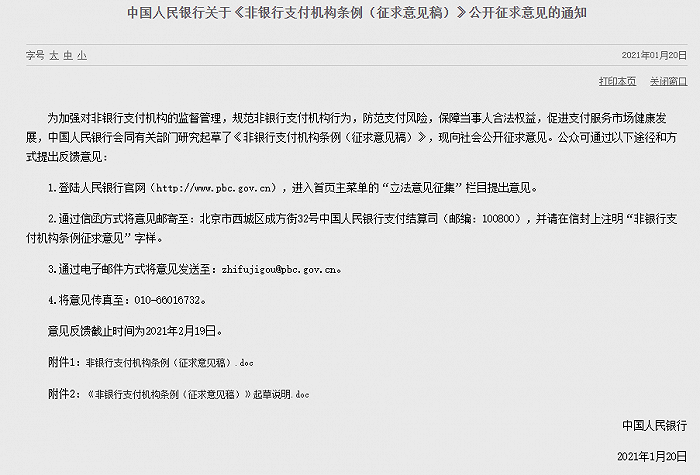 中国人民银行关于《非银行支付机构条例（征求意见稿）》公开征求意见的通知

字号 大 中 小

2021年01月20日

打印本页 关闭窗口

为加强对非银行支付机构的监督管理，规范非银行支付机构行为，防范支付风险，保障当事人合法权益，促进支付服务市场健康发展，中国人民银行会同有关部门研究起草了《非银行支付机构条例（征求意见稿）》，现向社会公开征求意见。公众可通过以下途径和方式提出反馈意见：

1.登陆人民银行官网（http://www.pbc.gov.cn），进入首页主菜单的“立法意见征集”栏目提出意见。

2.通过信函方式将意见邮寄至：北京市西城区成方街32号中国人民银行支付结算司（邮编：100800），并请在信封上注明“非银行支付机构条例征求意见”字样。

3.通过电子邮件方式将意见发送至：zhifujigou@pbc.gov.cn。

4.将意见传真至：010-66016732。

意见反馈截止时间为2021年2月19日。

附件1：非银行支付机构条例（征求意见稿）.doc

附件2：《非银行支付机构条例（征求意见稿）》起草说明.doc

中国人民银行

2021年1月20日